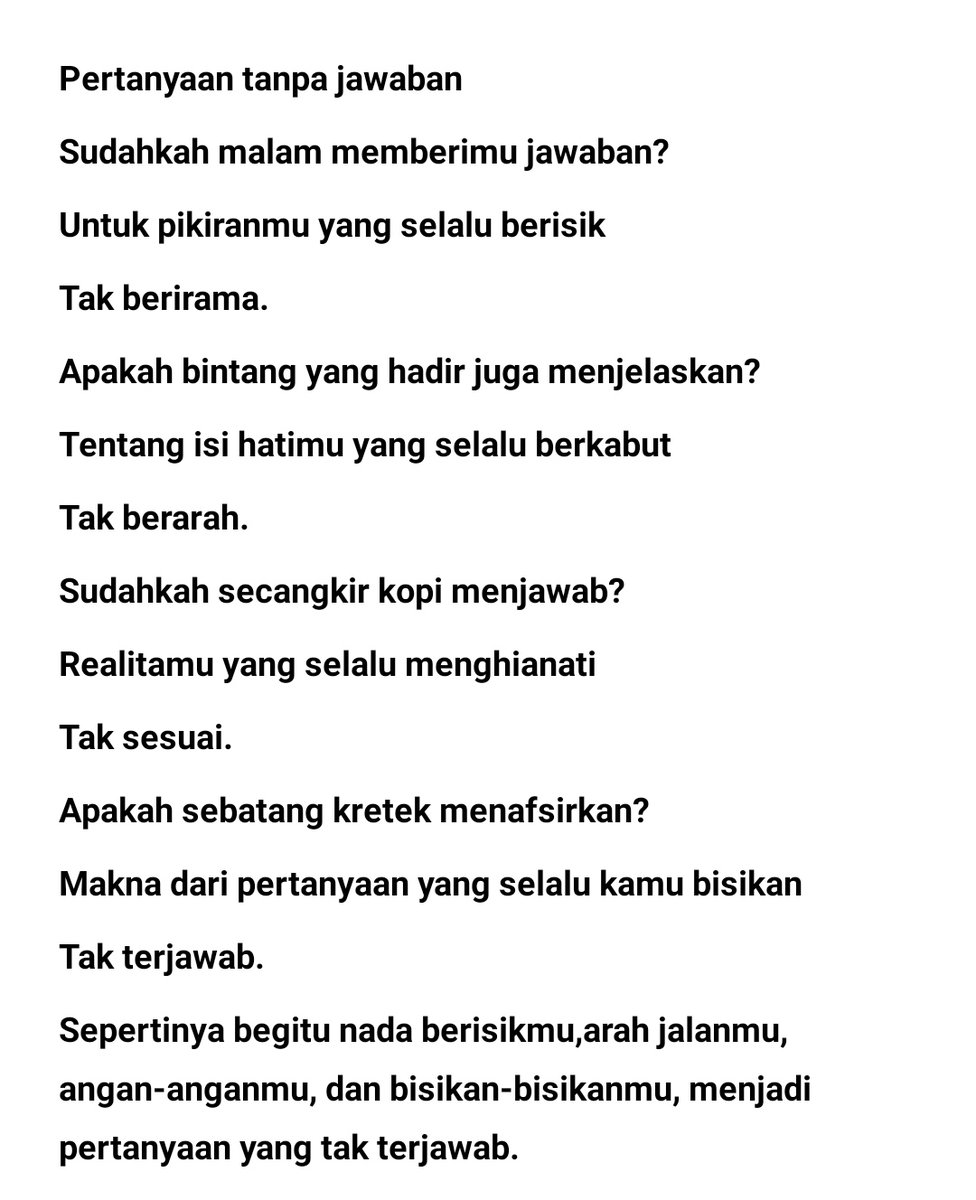 Pertanyaan tanpa jawaban

Sudahkah malam memberimu jawaban?

Untuk pikiranmu yang selalu berisik

Tak berirama.

Apakah bintang yang hadir juga menjelaskan?

Tentang isi hatimu yang selalu berkabut

Tak berarah.

Sudahkah secangkir kopi menjawab?

Realitamu yang selalu menghianati

Tak sesuai.

Apakah sebatang kretek menafsirkan?

Makna dari pertanyaan yang selalu kamu bisikan

Tak terjawab.

Sepertinya begitu nada berisikmu,arah jalanmu, angan-anganmu, dan bisikan-bisikanmu, menjadi pertanyaan yang tak terjawab.